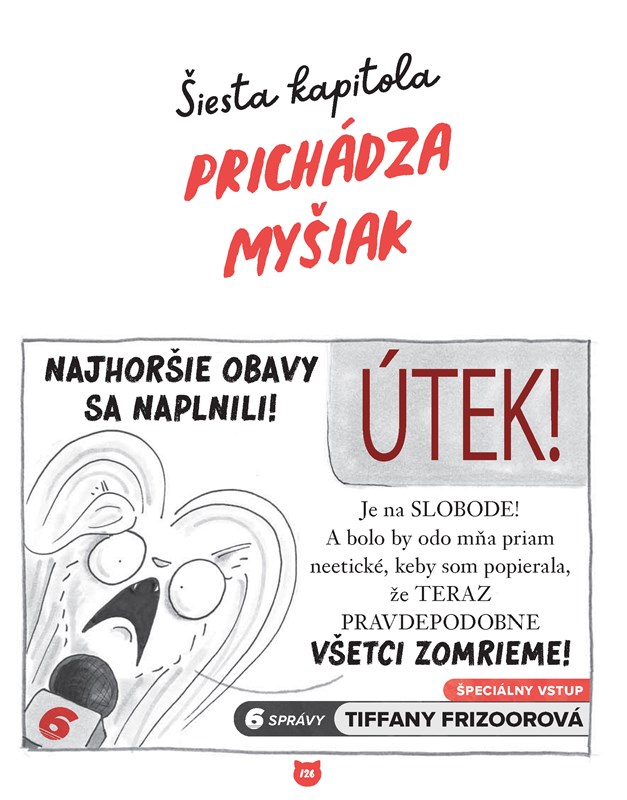 Šiesta kapitola

PRICHÁDZA MYŠIAK

NAJHORŠIE OBAVY SA NAPLNILI!

ÚTEK!

Je na SLOBODE! A bolo by odo mňa priam neetické, keby som popierala, že TERAZ PRAVDEPODOBNE VŠETCI ZOMRIEME!

6

ŠPECIÁLNY VSTUP

6 SPRÁVY TIFFANY FRIZOOROVÁ

126